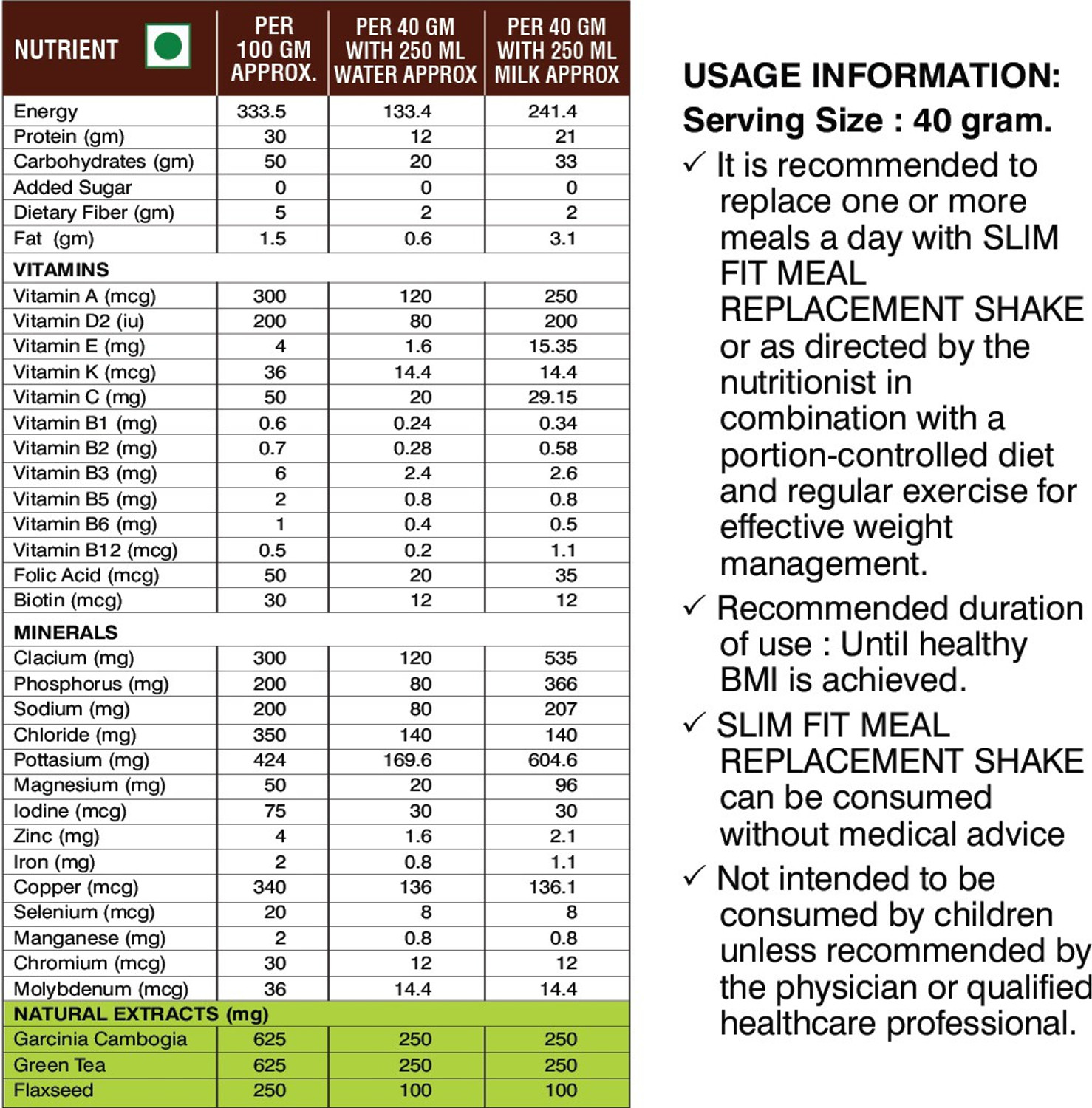 | NUTRIENT | PER 100 GM APPROX. | PER 40 GM WITH 250 ML WATER APPROX | PER 40 GM WITH 250 ML MILK APPROX |
|---|---|---|---|
| Energy | 333.5 | 133.4 | 241.4 |
| Protein (gm) | 30 | 12 | 21 |
| Carbohydrates (gm) | 50 | 20 | 33 |
| Added Sugar | 0 | 0 | 0 |
| Dietary Fiber (gm) | 5 | 2 | 2 |
| Fat (gm) | 1.5 | 0.6 | 3.1 |
| VITAMINS | | | |
| Vitamin A (mcg) | 300 | 120 | 250 |
| Vitamin D2 (iu) | 200 | 80 | 200 |
| Vitamin E (mg) | 4 | 1.6 | 15.35 |
| Vitamin K (mcg) | 36 | 14.4 | 14.4 |
| Vitamin C (mg) | 50 | 20 | 29.15 |
| Vitamin B1 (mg) | 0.6 | 0.24 | 0.34 |
| Vitamin B2 (mg) | 0.7 | 0.28 | 0.58 |
| Vitamin B3 (mg) | 6 | 2.4 | 2.6 |
| Vitamin B5 (mg) | 2 | 0.8 | 0.8 |
| Vitamin B6 (mg) | 1 | 0.4 | 0.5 |
| Vitamin B12 (mcg) | 0.5 | 0.2 | 1.1 |
| Folic Acid (mcg) | 50 | 20 | 35 |
| Biotin (mcg) | 30 | 12 | 12 |
| MINERALS | | | |
| Clacium (mg) | 300 | 120 | 535 |
| Phosphorus (mg) | 200 | 80 | 366 |
| Sodium (mg) | 200 | 80 | 207 |
| Chloride (mg) | 350 | 140 | 140 |
| Pottasium (mg) | 424 | 169.6 | 604.6 |
| Magnesium (mg) | 50 | 20 | 96 |
| Iodine (mcg) | 75 | 30 | 30 |
| Zinc (mg) | 4 | 1.6 | 2.1 |
| Iron (mg) | 2 | 0.8 | 1.1 |
| Copper (mcg) | 340 | 136 | 136.1 |
| Selenium (mcg) | 20 | 8 | 8 |
| Manganese (mg) | 2 | 0.8 | 0.8 |
| Chromium (mcg) | 30 | 12 | 12 |
| Molybdenum (mcg) | 36 | 14.4 | 14.4 |
| NATURAL EXTRACTS (mg) | | | |
| Garcinia Cambogia | 625 | 250 | 250 |
| Green Tea | 625 | 250 | 250 |
| Flaxseed | 250 | 100 | 100 |

USAGE INFORMATION:
Serving Size : 40 gram.

✓ It is recommended to replace one or more meals a day with SLIM FIT MEAL REPLACEMENT SHAKE or as directed by the nutritionist in combination with a portion-controlled diet and regular exercise for effective weight management.

✓ Recommended duration of use : Until healthy BMI is achieved.

✓ SLIM FIT MEAL REPLACEMENT SHAKE can be consumed without medical advice

✓ Not intended to be consumed by children unless recommended by the physician or qualified healthcare professional.